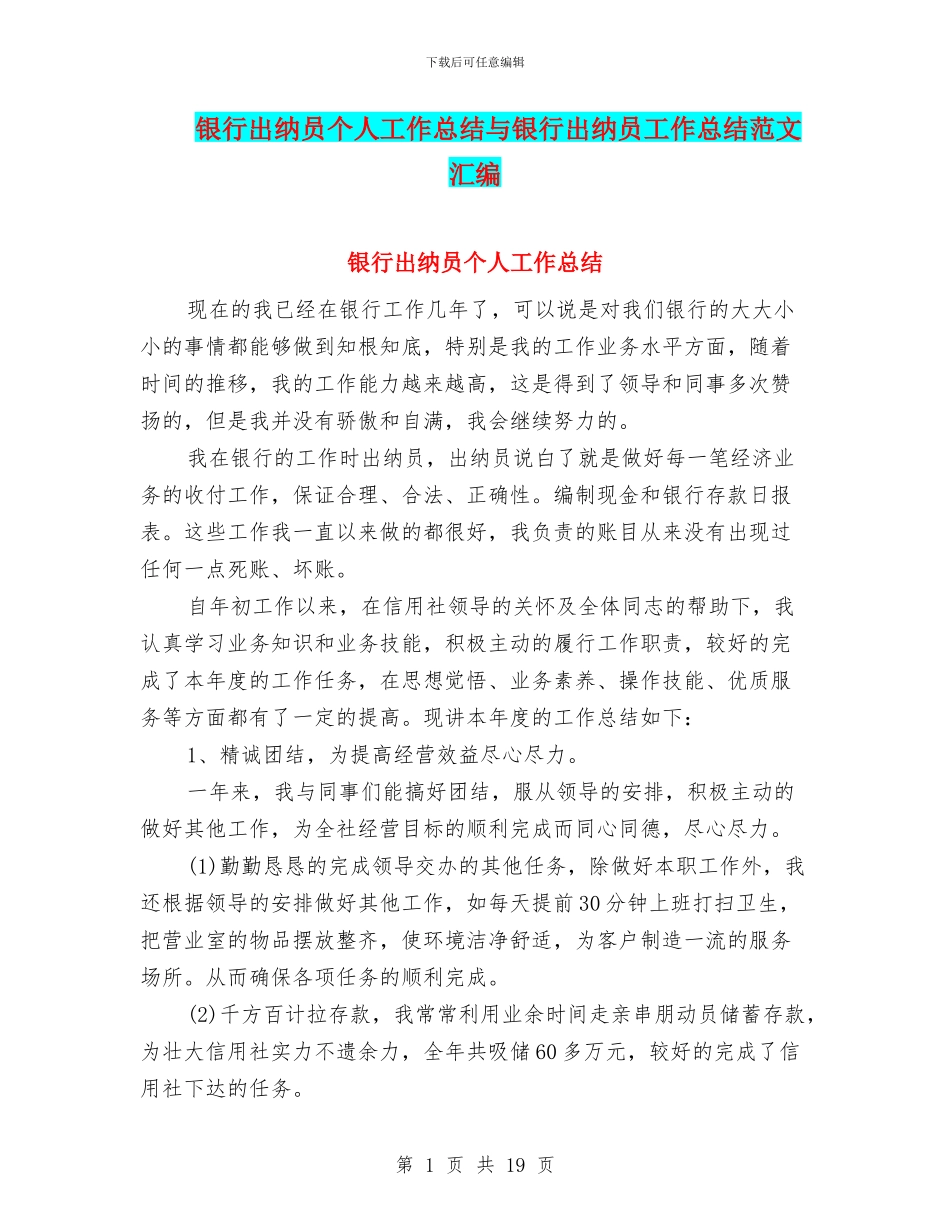 下载后可任意编辑

银行出纳员个人工作总结与银行出纳员工作总结范文汇编

银行出纳员个人工作总结

现在的我已经在银行工作几年了，可以说是对我们银行的大大小小的事情都能够做到知根知底，特别是我的工作业务水平方面，随着时间的推移，我的工作能力越来越高，这是得到了领导和同事多次赞扬的，但是我并没有骄傲和自满，我会继续努力的。

我在银行的工作时出纳员，出纳员说白了就是做好每一笔经济业务的收付工作，保证合理、合法、正确性。编制现金和银行存款日报表。这些工作我一直以来做的都很好，我负责的账目从来没有出现过任何一点死账、坏账。

自年初工作以来，在信用社领导的关怀及全体同志的帮助下，我认真学习业务知识和业务技能，积极主动的履行工作职责，较好的完成了本年度的工作任务，在思想觉悟、业务素养、操作技能、优质服务等方面都有了一定的提高。现讲本年度的工作总结如下：

1、精诚团结，为提高经营效益尽心尽力。

一年来，我与同事们能搞好团结，服从领导的安排，积极主动的做好其他工作，为全社经营目标的顺利完成而同心同德，尽心尽力。

(1)勤勤恳恳的完成领导交办的其他任务，除做好本职工作外，我还根据领导的安排做好其他工作，如每天提前30分钟上班打扫卫生，把营业室的物品摆放整齐，使环境洁净舒适，为客户制造一流的服务场所。从而确保各项任务的顺利完成。

(2)千方百计拉存款，我常常利用业余时间走亲串朋动员储蓄存款，为壮大信用社实力不遗余力，全年共吸储60多万元，较好的完成了信用社下达的任务。

第 1 页 共 19 页